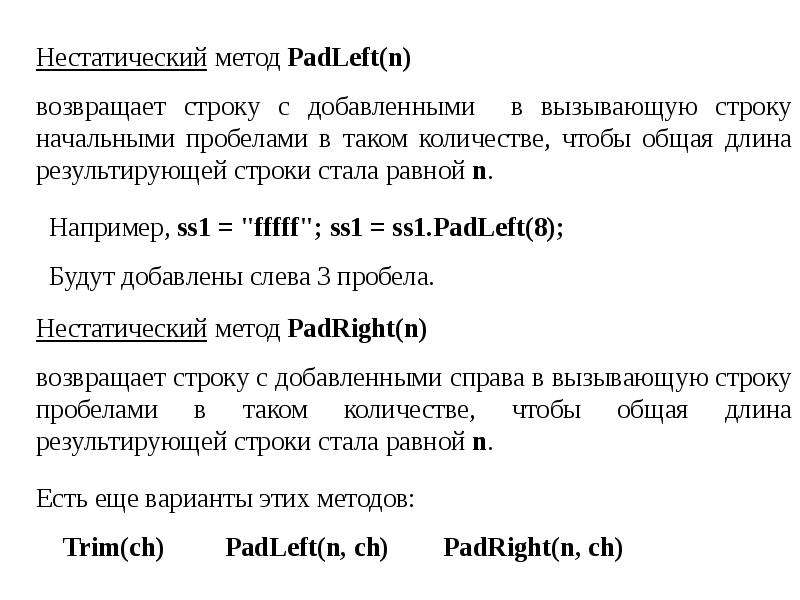 Нестатический метод PadLeft(n)

возвращает строку с добавленными в вызывающую строку начальными пробелами в таком количестве, чтобы общая длина результирующей строки стала равной n.

Например, ss1 = "fffff"; ss1 = ss1.PadLeft(8);

Будут добавлены слева 3 пробела.

Нестатический метод PadRight(n)

возвращает строку с добавленными справа в вызывающую строку пробелами в таком количестве, чтобы общая длина результирующей строки стала равной n.

Есть еще варианты этих методов:

Trim(ch) PadLeft(n, ch) PadRight(n, ch)